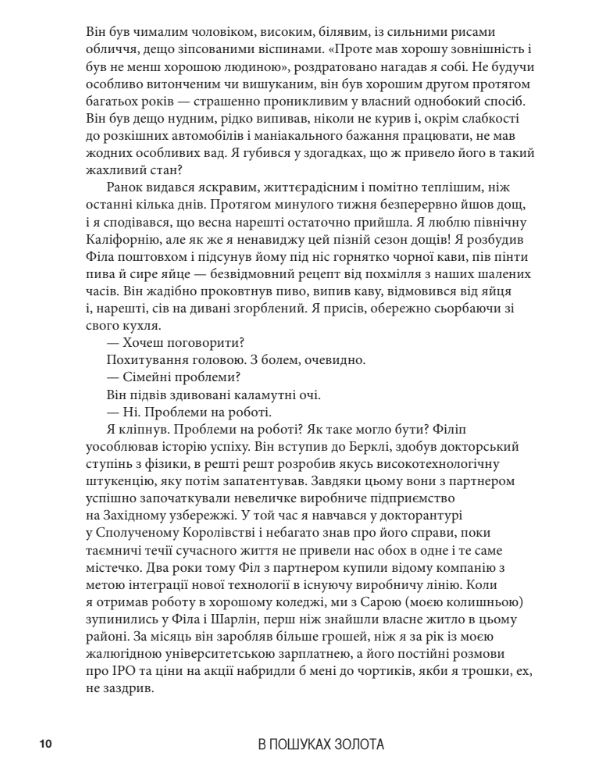 Він був чималим чоловіком, високим, білявим, із сильними рисами обличчя, дещо зіпсованими віспинами. «Проте мав хорошу зовнішність і був не менш хорошою людиною», роздратовано нагадав я собі. Не будучи особливо витонченим чи вишуканим, він був хорошим другом протягом багатьох років — страшенно проникливим у власний однобокий спосіб. Він був дещо нудним, рідко випивав, ніколи не курив і, окрім слабкості до розкішних автомобілів і маніакального бажання працювати, не мав жодних особливих вад. Я губився у здогадках, що ж привело його в такий жахливий стан?

Ранок видався яскравим, життєрадісним і помітно теплішим, ніж останні кілька днів. Протягом минулого тижня безперервно йшов дощ, і я сподівався, що весна нарешті остаточно прийшла. Я люблю північну Каліфорнію, але як же я ненавиджу цей пізній сезон дощів! Я розбудив Філа поштовхом і підсунув йому під ніс горнятко чорної кави, пів пінти пива й сире яйце — безвідмовний рецепт від похмілля з наших шалених часів. Він жадібно проковтнув пиво, випив каву, відмовився від яйця і, нарешті, сів на дивані згорблений. Я присів, обережно сьорбаючи зі свого кухля.

— Хочеш поговорити?

Похитування головою. З болем, очевидно.

— Сімейні проблеми?

Він підвів здивовані каламутні очі.

— Ні. Проблеми на роботі.

Я кліпнув. Проблеми на роботі? Як таке могло бути? Філіп уособлював історію успіху. Він вступив до Берклі, здобув докторський ступінь з фізики, в решті решт розробив якусь високотехнологічну штукенцію, яку потім запатентував. Завдяки цьому вони з партнером успішно започаткували невеличке виробниче підприємство на Західному узбережжі. У той час я навчався у докторантурі у Сполученому Королівстві і небагато знав про його справи, поки таємничі течії сучасного життя не привели нас обох в одне і те саме містечко. Два роки тому Філ з партнером купили відому компанію з метою інтеграції нової технології в існуючу виробничу лінію. Коли я отримав роботу в хорошому коледжі, ми з Сарою (моєю колишньою) зупинились у Філа і Шарлін, перш ніж знайшли власне житло в цьому районі. За місяць він заробляв більше грошей, ніж я за рік із моєю жалюгідною університетською зарплатнею, а його постійні розмови про IPO та ціни на акції набридли б мені до чортиків, якби я трошки, ех, не заздрив.

10 В ПОШУКАХ ЗОЛОТА